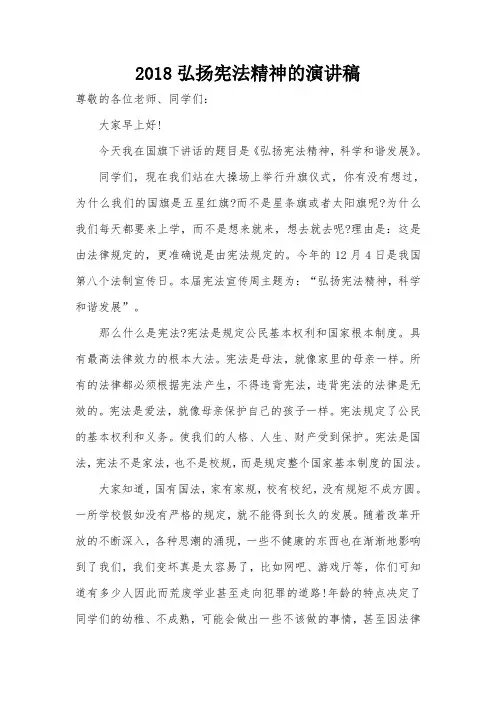 2018 弘扬宪法精神的演讲稿

尊敬的各位老师、同学们:

大家早上好!

今天我在国旗下讲话的题目是《弘扬宪法精神，科学和谐发展》。

同学们，现在我们站在大操场上举行升旗仪式，你有没有想过，为什么我们的国旗是五星红旗?而不是星条旗或者太阳旗呢?为什么我们每天都要来上学，而不是想来就来，想去就去呢?理由是：这是由法律规定的，更准确说是由宪法规定的。今年的 12 月 4 日是我国第八个法制宣传日。本届宪法宣传周主题为：“弘扬宪法精神，科学和谐发展”。

那么什么是宪法?宪法是规定公民基本权利和国家根本制度。具有最高法律效力的根本大法。宪法是母法，就像家里的母亲一样。所有的法律都必须根据宪法产生，不得违背宪法，违背宪法的法律是无效的。宪法是爱法，就像母亲保护自己的孩子一样。宪法规定了公民的基本权利和义务。使我们的人格、人生、财产受到保护。宪法是国法，宪法不是家法，也不是校规，而是规定整个国家基本制度的国法。

大家知道，国有国法，家有家规，校有校纪，没有规矩不成方圆。一所学校假如没有严格的规定，就不能得到长久的发展。随着改革开放的不断深入，各种思潮的涌现，一些不健康的东西也在渐渐地影响到了我们，我们变坏真是太容易了，比如网吧、游戏厅等，你们可知道有多少人因此而荒废学业甚至走向犯罪的道路!年龄的特点决定了同学们的幼稚、不成熟，可能会做出一些不该做的事情，甚至因法律